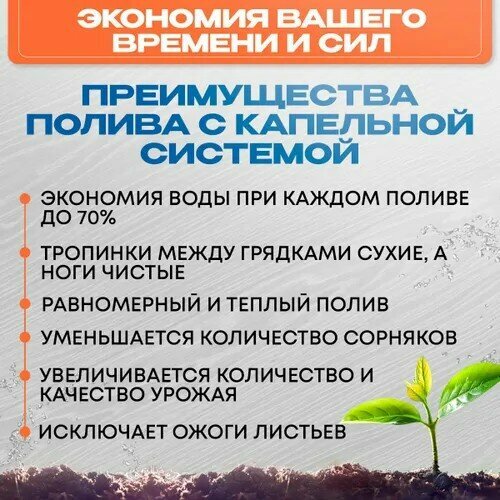 ЭКОНОМИЯ ВАШЕГО ВРЕМЕНИ И СИЛ

ПРЕИМУЩЕСТВА ПОЛИВА С КАПЕЛЬНОЙ СИСТЕМОЙ

• ЭКОНОМИЯ ВОДЫ ПРИ КАЖДОМ ПОЛИВЕ ДО 70%
• ТРОПИНКИ МЕЖДУ ГРЯДКАМИ СУХИЕ, А НОГИ ЧИСТЫЕ
• РАВНОМЕРНЫЙ И ТЕПЛЫЙ ПОЛИВ
• УМЕНЬШАЕТСЯ КОЛИЧЕСТВО СОРНЯКОВ
• УВЕЛИЧИВАЕТСЯ КОЛИЧЕСТВО И КАЧЕСТВО УРОЖАЯ
• ИСКЛЮЧАЕТ ОЖОГИ ЛИСТЬЕВ